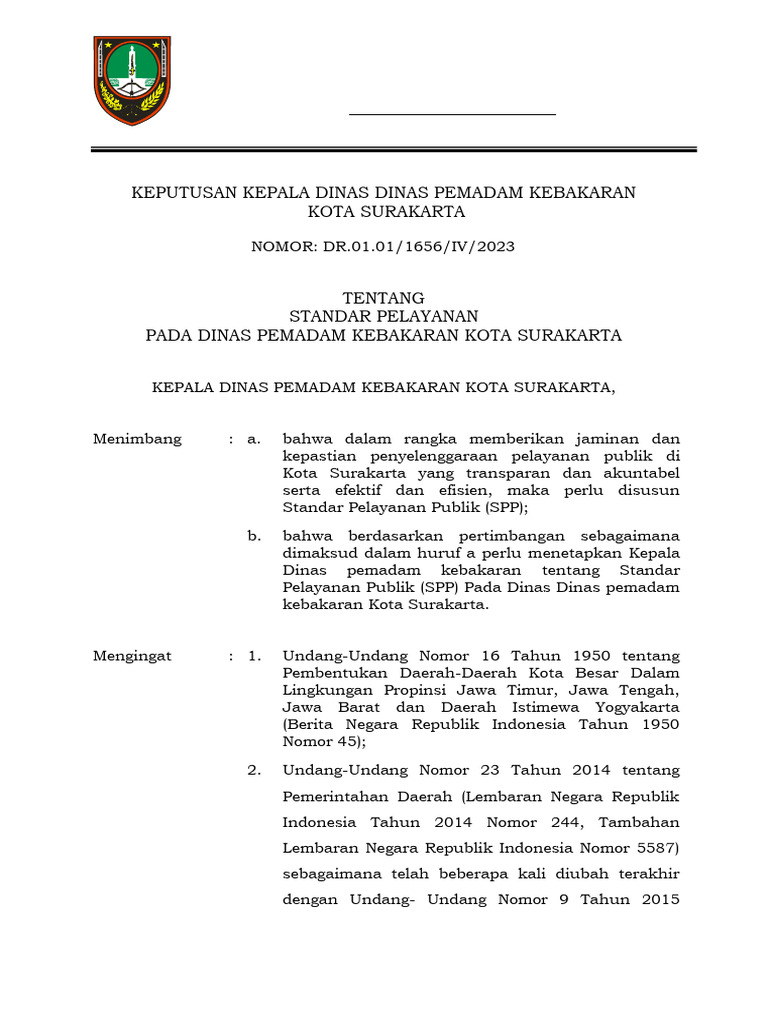 KEPUTUSAN KEPALA DINAS DINAS PEMADAM KEBAKARAN KOTA SURAKARTA

NOMOR: DR.01.01/1656/IV/2023

TENTANG
STANDAR PELAYANAN
PADA DINAS PEMADAM KEBAKARAN KOTA SURAKARTA

KEPALA DINAS PEMADAM KEBAKARAN KOTA SURAKARTA,

Menimbang : a. bahwa dalam rangka memberikan jaminan dan kepastian penyelenggaraan pelayanan publik di Kota Surakarta yang transparan dan akuntabel serta efektif dan efisien, maka perlu disusun Standar Pelayanan Publik (SPP);

b. bahwa berdasarkan pertimbangan sebagaimana dimaksud dalam huruf a perlu menetapkan Kepala Dinas pemadam kebakaran tentang Standar Pelayanan Publik (SPP) Pada Dinas Dinas pemadam kebakaran Kota Surakarta.

Mengingat : 1. Undang-Undang Nomor 16 Tahun 1950 tentang Pembentukan Daerah-Daerah Kota Besar Dalam Lingkungan Propinsi Jawa Timur, Jawa Tengah, Jawa Barat dan Daerah Istimewa Yogyakarta (Berita Negara Republik Indonesia Tahun 1950 Nomor 45);

2. Undang-Undang Nomor 23 Tahun 2014 tentang Pemerintahan Daerah (Lembaran Negara Republik Indonesia Tahun 2014 Nomor 244, Tambahan Lembaran Negara Republik Indonesia Nomor 5587) sebagaimana telah beberapa kali diubah terakhir dengan Undang- Undang Nomor 9 Tahun 2015